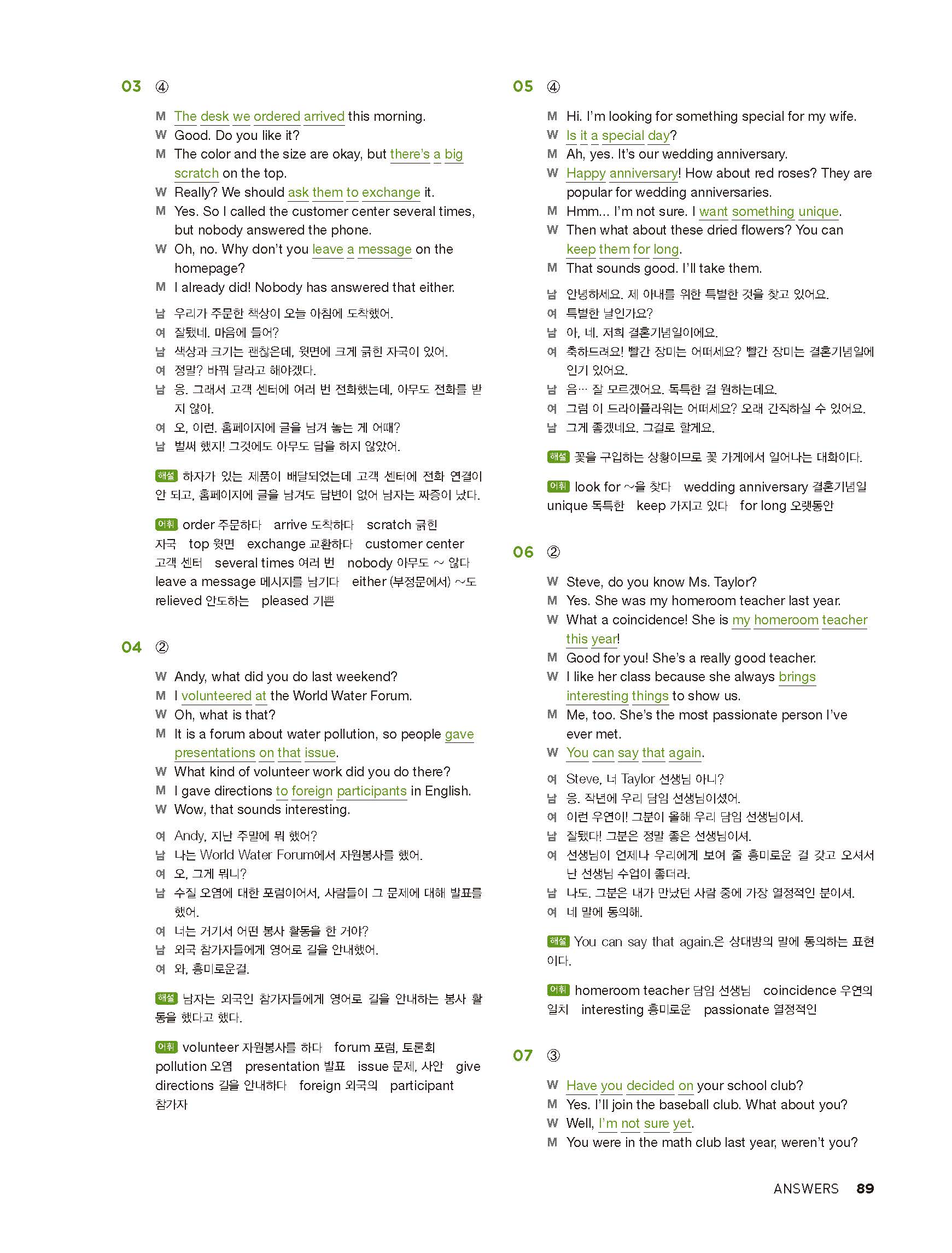 03 ④

M The desk we ordered arrived this morning.
W Good. Do you like it?
M The color and the size are okay, but there's a big scratch on the top.
W Really? We should ask them to exchange it.
M Yes. So I called the customer center several times, but nobody answered the phone.
W Oh, no. Why don't you leave a message on the homepage?
M I already did! Nobody has answered that either.

남 우리가 주문한 책상이 오늘 아침에 도착했어.
여 잘됐네. 마음에 들어?
남 색상과 크기는 괜찮은데, 윗면에 크게 긁힌 자국이 있어.
여 정말? 바꿔 달라고 해야겠다.
남 응. 그래서 고객 센터에 여러 번 전화했는데, 아무도 전화를 받지 않아.
여 오, 이런. 홈페이지에 글을 남겨 놓는 게 어때?
남 벌써 했지! 그것에도 아무도 답을 하지 않았어.

해설 하자가 있는 제품이 배달되었는데 고객 센터에 전화 연결이 안 되고, 홈페이지에 글을 남겨도 답변이 없어 남자는 짜증이 났다.

어휘 order 주문하다 arrive 도착하다 scratch 긁힌 자국 top 윗면 exchange 교환하다 customer center 고객 센터 several times 여러 번 nobody 아무도 ~ 않다 leave a message 메시지를 남기다 either (부정문에서) ~도 relieved 안도하는 pleased 기쁜

04 ②

W Andy, what did you do last weekend?
M I volunteered at the World Water Forum.
W Oh, what is that?
M It is a forum about water pollution, so people gave presentations on that issue.
W What kind of volunteer work did you do there?
M I gave directions to foreign participants in English.
W Wow, that sounds interesting.

여 Andy, 지난 주말에 뭐 했어?
남 나는 World Water Forum에서 자원봉사를 했어.
여 오, 그게 뭐니?
남 수질 오염에 대한 포럼이어서, 사람들이 그 문제에 대해 발표를 했어.
여 너는 거기서 어떤 봉사 활동을 한 거야?
남 외국 참가자들에게 영어로 길을 안내했어.
여 와, 흥미로운걸.

해설 남자는 외국인 참가자들에게 영어로 길을 안내하는 봉사 활동을 했다고 했다.

어휘 volunteer 자원봉사를 하다 forum 포럼, 토론회 pollution 오염 presentation 발표 issue 문제, 사안 give directions 길을 안내하다 foreign 외국의 participant 참가자

05 ④

M Hi. I'm looking for something special for my wife.
W Is it a special day?
M Ah, yes. It's our wedding anniversary.
W Happy anniversary! How about red roses? They are popular for wedding anniversaries.
M Hmm... I'm not sure. I want something unique.
W Then what about these dried flowers? You can keep them for long.
M That sounds good. I'll take them.

남 안녕하세요. 제 아내를 위한 특별한 것을 찾고 있어요.
여 특별한 날인가요?
남 아, 네. 저희 결혼기념일이에요.
여 축하드려요! 빨간 장미는 어떠세요? 빨간 장미는 결혼기념일에 인기 있어요.
남 음… 잘 모르겠어요. 독특한 걸 원하는데요.
여 그럼 이 드라이플라워는 어떠세요? 오래 간직하실 수 있어요.
남 그게 좋겠네요. 그걸로 할게요.

해설 꽃을 구입하는 상황이므로 꽃 가게에서 일어나는 대화이다.

어휘 look for ~을 찾다 wedding anniversary 결혼기념일 unique 독특한 keep 가지고 있다 for long 오랫동안

06 ②

W Steve, do you know Ms. Taylor?
M Yes. She was my homeroom teacher last year.
W What a coincidence! She is my homeroom teacher this year!
M Good for you! She's a really good teacher.
W I like her class because she always brings interesting things to show us.
M Me, too. She's the most passionate person I've ever met.
W You can say that again.

여 Steve, 너 Taylor 선생님 아니?
남 응. 작년에 우리 담임 선생님이셨어.
여 이런 우연이! 그분이 올해 우리 담임 선생님이셔.
남 잘됐다! 그분은 정말 좋은 선생님이셔.
여 선생님이 언제나 우리에게 보여 줄 흥미로운 걸 갖고 오셔서 난 선생님 수업이 좋더라.
남 나도. 그분은 내가 만났던 사람 중에 가장 열정적인 분이셔.
여 네 말에 동의해.

해설 You can say that again.은 상대방의 말에 동의하는 표현이다.

어휘 homeroom teacher 담임 선생님 coincidence 우연의 일치 interesting 흥미로운 passionate 열정적인

07 ③

W Have you decided on your school club?
M Yes. I'll join the baseball club. What about you?
W Well, I'm not sure yet.
M You were in the math club last year, weren't you?

ANSWERS 89